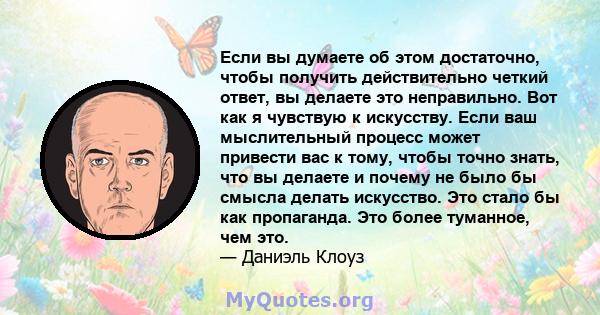 Если вы думаете об этом достаточно, чтобы получить действительно четкий ответ, вы делаете это неправильно. Вот как я чувствую к искусству. Если ваш мыслительный процесс может привести вас к тому, чтобы точно знать, что вы делаете и почему не было бы смысла делать искусство. Это стало бы как пропаганда. Это более туманное, чем это.
— Даниэль Клоуз

MyQuotes.org